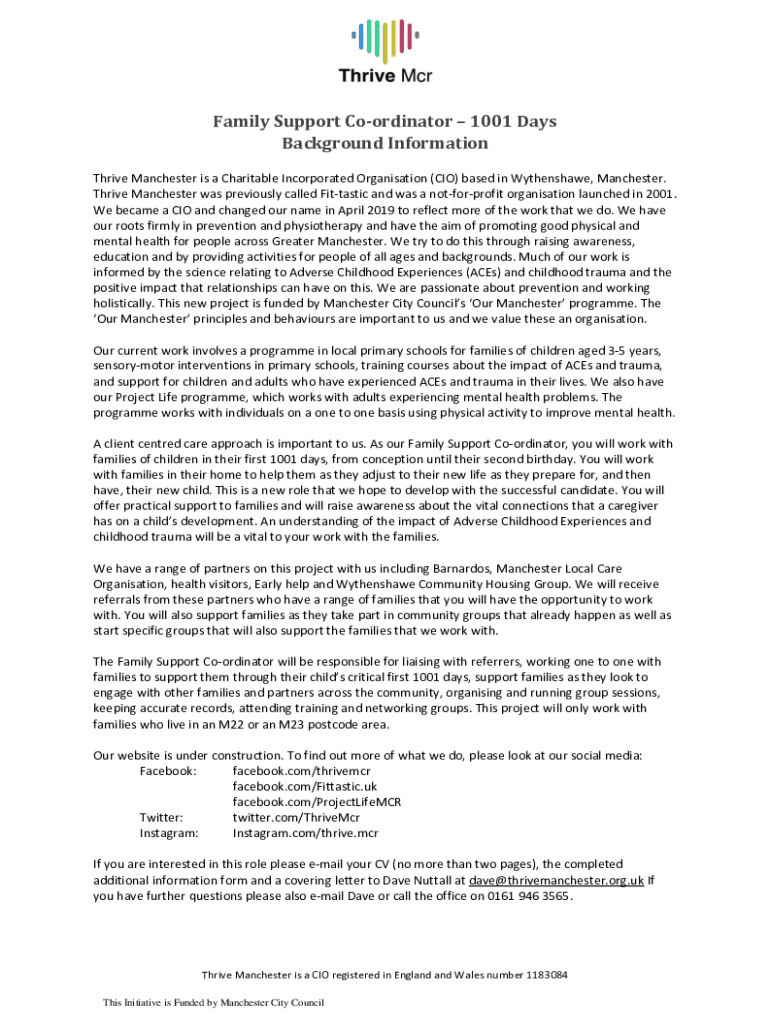 Thrive Mcr

Family Support Co-ordinator – 1001 Days
Background Information

Thrive Manchester is a Charitable Incorporated Organisation (CIO) based in Wythenshawe, Manchester. Thrive Manchester was previously called Fit-tastic and was a not-for-profit organisation launched in 2001. We became a CIO and changed our name in April 2019 to reflect more of the work that we do. We have our roots firmly in prevention and physiotherapy and have the aim of promoting good physical and mental health for people across Greater Manchester. We try to do this through raising awareness, education and by providing activities for people of all ages and backgrounds. Much of our work is informed by the science relating to Adverse Childhood Experiences (ACEs) and childhood trauma and the positive impact that relationships can have on this. We are passionate about prevention and working holistically. This new project is funded by Manchester City Council's 'Our Manchester' programme. The 'Our Manchester' principles and behaviours are important to us and we value these an organisation.

Our current work involves a programme in local primary schools for families of children aged 3-5 years, sensory-motor interventions in primary schools, training courses about the impact of ACEs and trauma, and support for children and adults who have experienced ACEs and trauma in their lives. We also have our Project Life programme, which works with adults experiencing mental health problems. The programme works with individuals on a one to one basis using physical activity to improve mental health.

A client centred care approach is important to us. As our Family Support Co-ordinator, you will work with families of children in their first 1001 days, from conception until their second birthday. You will work with families in their home to help them as they adjust to their new life as they prepare for, and then have, their new child. This is a new role that we hope to develop with the successful candidate. You will offer practical support to families and will raise awareness about the vital connections that a caregiver has on a child's development. An understanding of the impact of Adverse Childhood Experiences and childhood trauma will be a vital to your work with the families.

We have a range of partners on this project with us including Barnardos, Manchester Local Care Organisation, health visitors, Early help and Wythenshawe Community Housing Group. We will receive referrals from these partners who have a range of families that you will have the opportunity to work with. You will also support families as they take part in community groups that already happen as well as start specific groups that will also support the families that we work with.

The Family Support Co-ordinator will be responsible for liaising with referrers, working one to one with families to support them through their child's critical first 1001 days, support families as they look to engage with other families and partners across the community, organising and running group sessions, keeping accurate records, attending training and networking groups. This project will only work with families who live in an M22 or an M23 postcode area.

Our website is under construction. To find out more of what we do, please look at our social media:
Facebook: facebook.com/thrivemcr
facebook.com/Fittastic.uk
facebook.com/ProjectLifeMCR
Twitter: twitter.com/ThriveMcr
Instagram: Instagram.com/thrive.mcr

If you are interested in this role please e-mail your CV (no more than two pages), the completed additional information form and a covering letter to Dave Nuttall at dave@thrivemanchester.org.uk If you have further questions please also e-mail Dave or call the office on 0161 946 3565.

Thrive Manchester is a CIO registered in England and Wales number 1183084

This Initiative is Funded by Manchester City Council